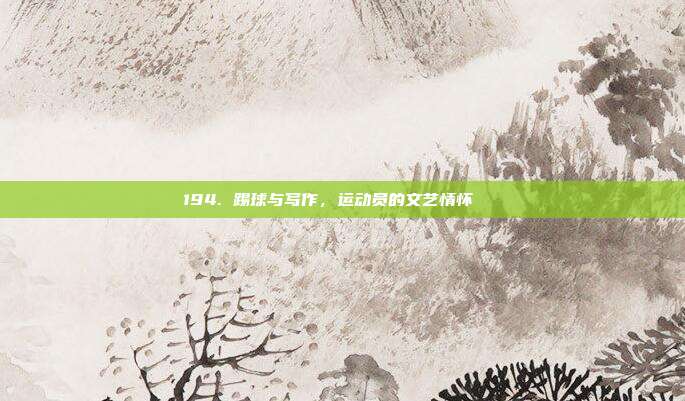 194. 踢球与写作，运动员的文艺情怀